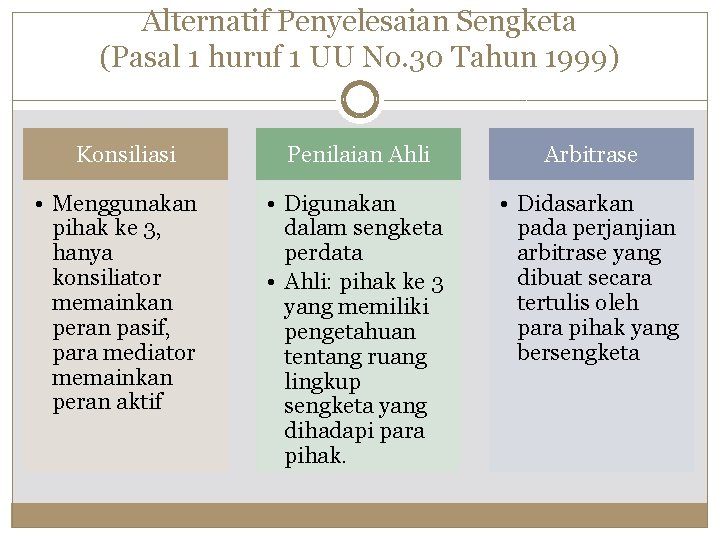 Alternatif Penyelesaian Sengketa
(Pasal 1 huruf 1 UU No.30 Tahun 1999)

Konsiliasi

• Menggunakan pihak ke 3, hanya konsiliator memainkan peran pasif, para mediator memainkan peran aktif

Penilaian Ahli

• Digunakan dalam sengketa perdata
• Ahli: pihak ke 3 yang memiliki pengetahuan tentang ruang lingkup sengketa yang dihadapi para pihak.

Arbitrase

• Didasarkan pada perjanjian arbitrase yang dibuat secara tertulis oleh para pihak yang bersengketa